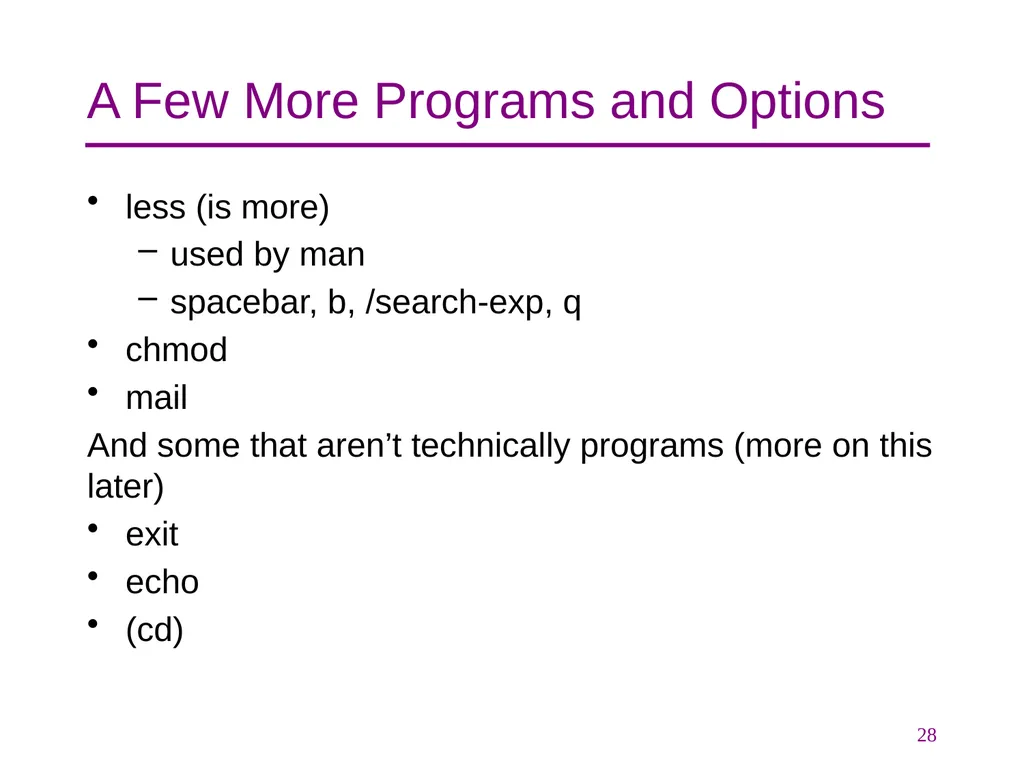 A Few More Programs and Options

• less (is more)
  – used by man
  – spacebar, b, /search-exp, q
• chmod
• mail

And some that aren’t technically programs (more on this later)

• exit
• echo
• (cd)

28